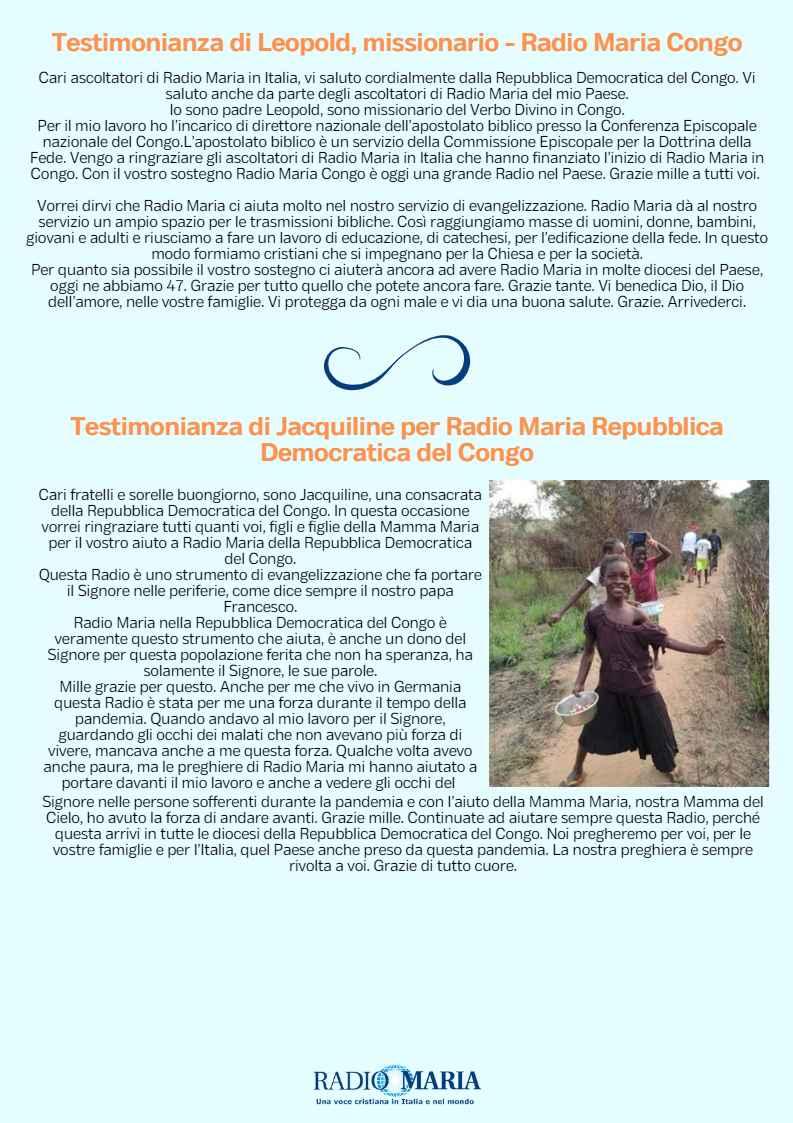 Testimonianza di Leopold, missionario - Radio Maria Congo

Cari ascoltatori di Radio Maria in Italia, vi saluto cordialmente dalla Repubblica Democratica del Congo. Vi saluto anche da parte degli ascoltatori di Radio Maria del mio Paese.
Io sono padre Leopold, sono missionario del Verbo Divino in Congo.
Per il mio lavoro ho l'incarico di direttore nazionale dell'apostolato biblico presso la Conferenza Episcopale nazionale del Congo.L'apostolato biblico è un servizio della Commissione Episcopale per la Dottrina della Fede. Vengo a ringraziare gli ascoltatori di Radio Maria in Italia che hanno finanziato l'inizio di Radio Maria in Congo. Con il vostro sostegno Radio Maria Congo è oggi una grande Radio nel Paese. Grazie mille a tutti voi.

Vorrei dirvi che Radio Maria ci aiuta molto nel nostro servizio di evangelizzazione. Radio Maria dà al nostro servizio un ampio spazio per le trasmissioni bibliche. Così raggiungiamo masse di uomini, donne, bambini, giovani e adulti e riusciamo a fare un lavoro di educazione, di catechesi, per l'edificazione della fede. In questo modo formiamo cristiani che si impegnano per la Chiesa e per la società.
Per quanto sia possibile il vostro sostegno ci aiuterà ancora ad avere Radio Maria in molte diocesi del Paese, oggi ne abbiamo 47. Grazie per tutto quello che potete ancora fare. Grazie tante. Vi benedica Dio, il Dio dell'amore, nelle vostre famiglie. Vi protegga da ogni male e vi dia una buona salute. Grazie. Arrivederci.

Testimonianza di Jacquiline per Radio Maria Repubblica Democratica del Congo

Cari fratelli e sorelle buongiorno, sono Jacquiline, una consacrata della Repubblica Democratica del Congo. In questa occasione vorrei ringraziare tutti quanti voi, figli e figlie della Mamma Maria per il vostro aiuto a Radio Maria della Repubblica Democratica del Congo.
Questa Radio è uno strumento di evangelizzazione che fa portare il Signore nelle periferie, come dice sempre il nostro papa Francesco.
Radio Maria nella Repubblica Democratica del Congo è veramente questo strumento che aiuta, è anche un dono del Signore per questa popolazione ferita che non ha speranza, ha solamente il Signore, le sue parole.
Mille grazie per questo. Anche per me che vivo in Germania questa Radio è stata per me una forza durante il tempo della pandemia. Quando andavo al mio lavoro per il Signore, guardando gli occhi dei malati che non avevano più forza di vivere, mancava anche a me questa forza. Qualche volta avevo anche paura, ma le preghiere di Radio Maria mi hanno aiutato a portare davanti il mio lavoro e anche a vedere gli occhi del Signore nelle persone sofferenti durante la pandemia e con l'aiuto della Mamma Maria, nostra Mamma del Cielo, ho avuto la forza di andare avanti. Grazie mille. Continuate ad aiutare sempre questa Radio, perché questa arrivi in tutte le diocesi della Repubblica Democratica del Congo. Noi pregheremo per voi, per le vostre famiglie e per l'Italia, quel Paese anche preso da questa pandemia. La nostra preghiera è sempre rivolta a voi. Grazie di tutto cuore.

RADIO MARIA
Una voce cristiana in Italia e nel mondo